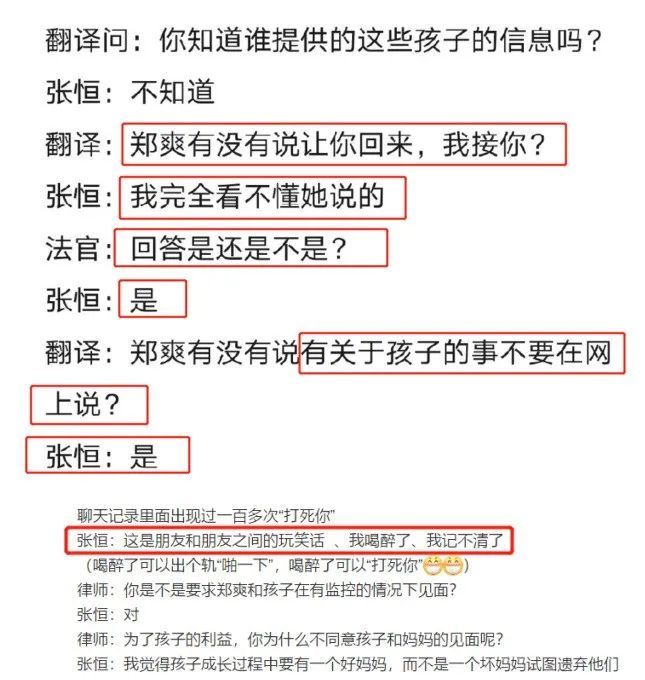 翻译问：你知道谁提供的这些孩子的信息吗？

张恒：不知道

翻译：郑爽有没有说让你回来，我接你？

张恒：我完全看不懂她说的

法官：回答是还是不是？

张恒：是

翻译：郑爽有没有说有关于孩子的事不要在网上说？

张恒：是

聊天记录里面出现过一百多次“打死你”

张恒：这是朋友和朋友之间的玩笑话 、我喝醉了、我记不清了

（喝醉了可以出个轨“啪一下”，喝醉了可以“打死你”）

律师：你是不是要求郑爽和孩子在有监控的情况下见面？

张恒：对

律师：为了孩子的利益，你为什么不同意孩子和妈妈的见面呢？

张恒：我觉得孩子成长过程中要有一个好妈妈，而不是一个坏妈妈试图遗弃他们